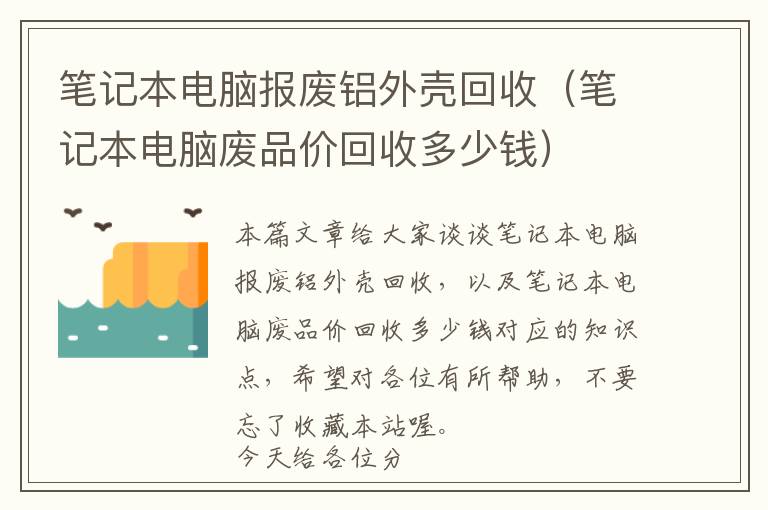 笔记本电脑报废铝外壳回收（笔记本电脑废品价回收多少钱）

本篇文章给大家谈谈笔记本电脑报废铝外壳回收，以及笔记本电脑废品价回收多少钱对应的知识点，希望对各位有所帮助，不要忘了收藏本站喔。
今天给各位分